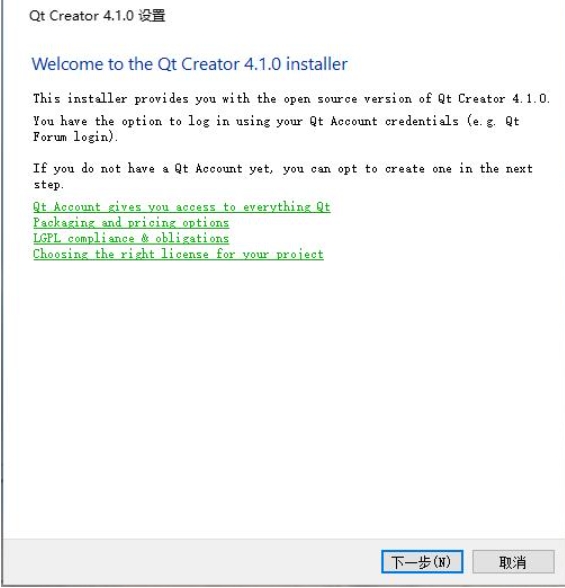 Qt Creator 4.1.0 设置

Welcome to the Qt Creator 4.1.0 installer

This installer provides you with the open source version of Qt Creator 4.1.0.

You have the option to log in using your Qt Account credentials (e.g. Qt Forum login).

If you do not have a Qt Account yet, you can opt to create one in the next step.

Qt Account gives you access to everything Qt
Packaging and pricing options
LGPL compliance & obligations
Choosing the right license for your project

下一步(N)
取消